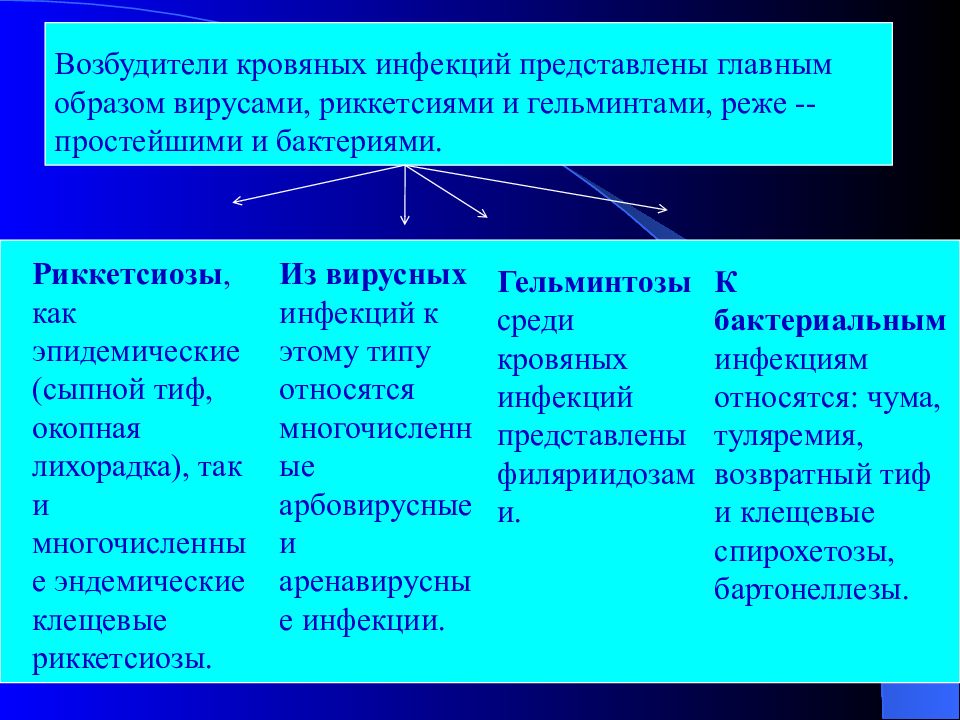 Возбудители кровяных инфекций представлены главным образом вирусами, риккетсиями и гельминтами, реже -- простейшими и бактериями.

Риккетсиозы, как эпидемические (сыпной тиф, окопная лихорадка), так и многочисленные эндемические клещевые риккетсиозы.

Из вирусных инфекций к этому типу относятся многочисленные арбовирусные и аренавирусные инфекции.

Гельминтозы среди кровяных инфекций представлены филяриидозами.

К бактериальным инфекциям относятся: чума, туляремия, возвратный тиф и клещевые спирохетозы, бартонеллезы.